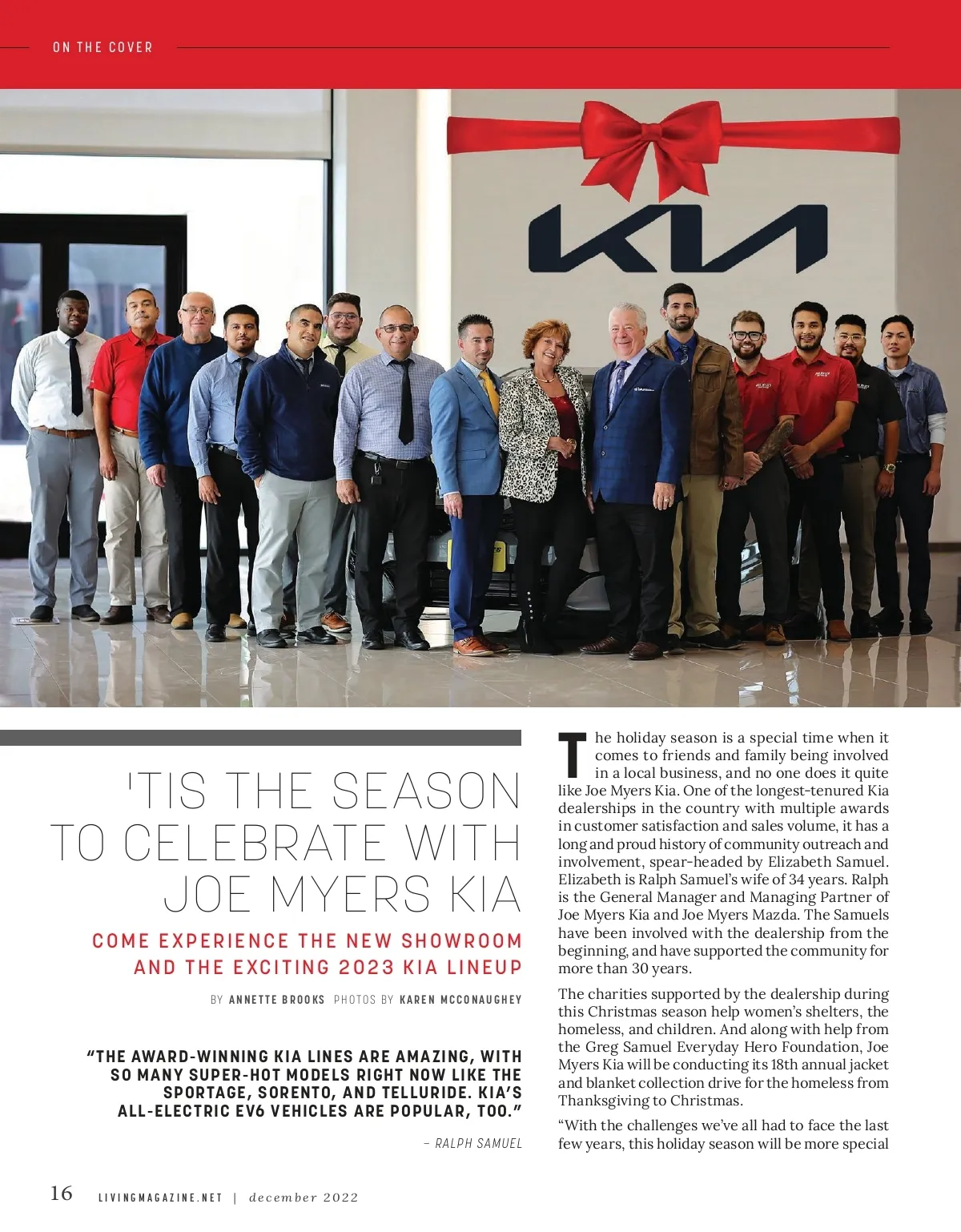 ON THE COVER

KIA

'TIS THE SEASON TO CELEBRATE WITH JOE MYERS KIA

COME EXPERIENCE THE NEW SHOWROOM AND THE EXCITING 2023 KIA LINEUP

BY ANNETTE BROOKS PHOTOS BY KAREN MCCONAUGHEY

"THE AWARD-WINNING KIA LINES ARE AMAZING, WITH SO MANY SUPER-HOT MODELS RIGHT NOW LIKE THE SPORTAGE, SORENTO, AND TELLURIDE. KIA'S ALL-ELECTRIC EV6 VEHICLES ARE POPULAR, TOO."

– RALPH SAMUEL

The holiday season is a special time when it comes to friends and family being involved in a local business, and no one does it quite like Joe Myers Kia. One of the longest-tenured Kia dealerships in the country with multiple awards in customer satisfaction and sales volume, it has a long and proud history of community outreach and involvement, spear-headed by Elizabeth Samuel. Elizabeth is Ralph Samuel's wife of 34 years. Ralph is the General Manager and Managing Partner of Joe Myers Kia and Joe Myers Mazda. The Samuels have been involved with the dealership from the beginning, and have supported the community for more than 30 years.

The charities supported by the dealership during this Christmas season help women's shelters, the homeless, and children. And along with help from the Greg Samuel Everyday Hero Foundation, Joe Myers Kia will be conducting its 18th annual jacket and blanket collection drive for the homeless from Thanksgiving to Christmas.

"With the challenges we've all had to face the last few years, this holiday season will be more special

16 LIVINGMAGAZINE.NET | december 2022